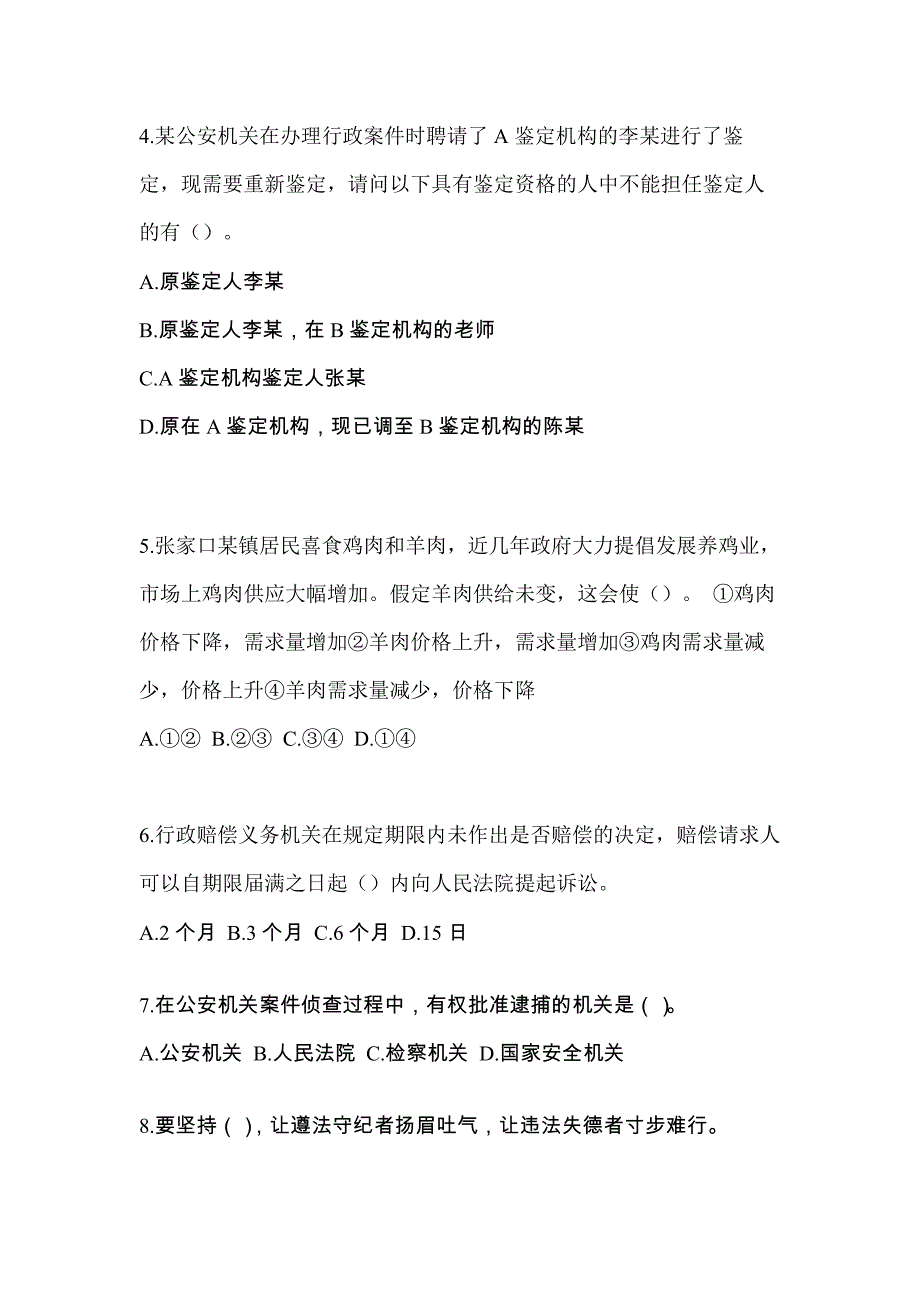 4.某公安机关在办理行政案件时聘请了 A 鉴定机构的李某进行了鉴定，现需要重新鉴定，请问以下具有鉴定资格的人中不能担任鉴定人的有（）。

A.原鉴定人李某

B.原鉴定人李某，在 B 鉴定机构的老师

C.A 鉴定机构鉴定人张某

D.原在 A 鉴定机构，现已调至 B 鉴定机构的陈某

5.张家口某镇居民喜食鸡肉和羊肉，近几年政府大力提倡发展养鸡业，市场上鸡肉供应大幅增加。假定羊肉供给未变，这会使（）。 ①鸡肉价格下降，需求量增加②羊肉价格上升，需求量增加③鸡肉需求量减少，价格上升④羊肉需求量减少，价格下降

A.①② B.②③ C.③④ D.①④

6.行政赔偿义务机关在规定期限内未作出是否赔偿的决定，赔偿请求人可以自期限届满之日起（）内向人民法院提起诉讼。

A.2 个月 B.3 个月 C.6 个月 D.15 日

7.在公安机关案件侦查过程中，有权批准逮捕的机关是( )。

A.公安机关 B.人民法院 C.检察机关 D.国家安全机关

8.要坚持( )，让遵法守纪者扬眉吐气，让违法失德者寸步难行。